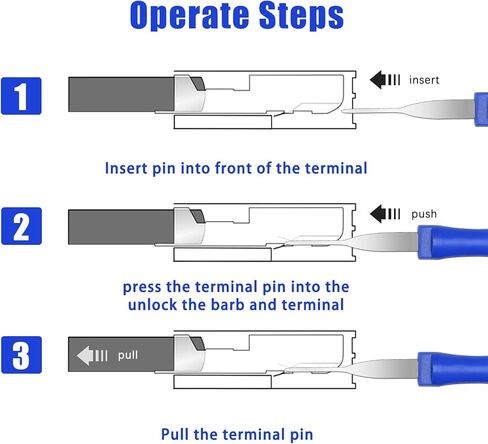 Operate Steps

1

insert

Insert pin into front of the terminal

2

push

press the terminal pin into the unlock the barb and terminal

3

pull

Pull the terminal pin